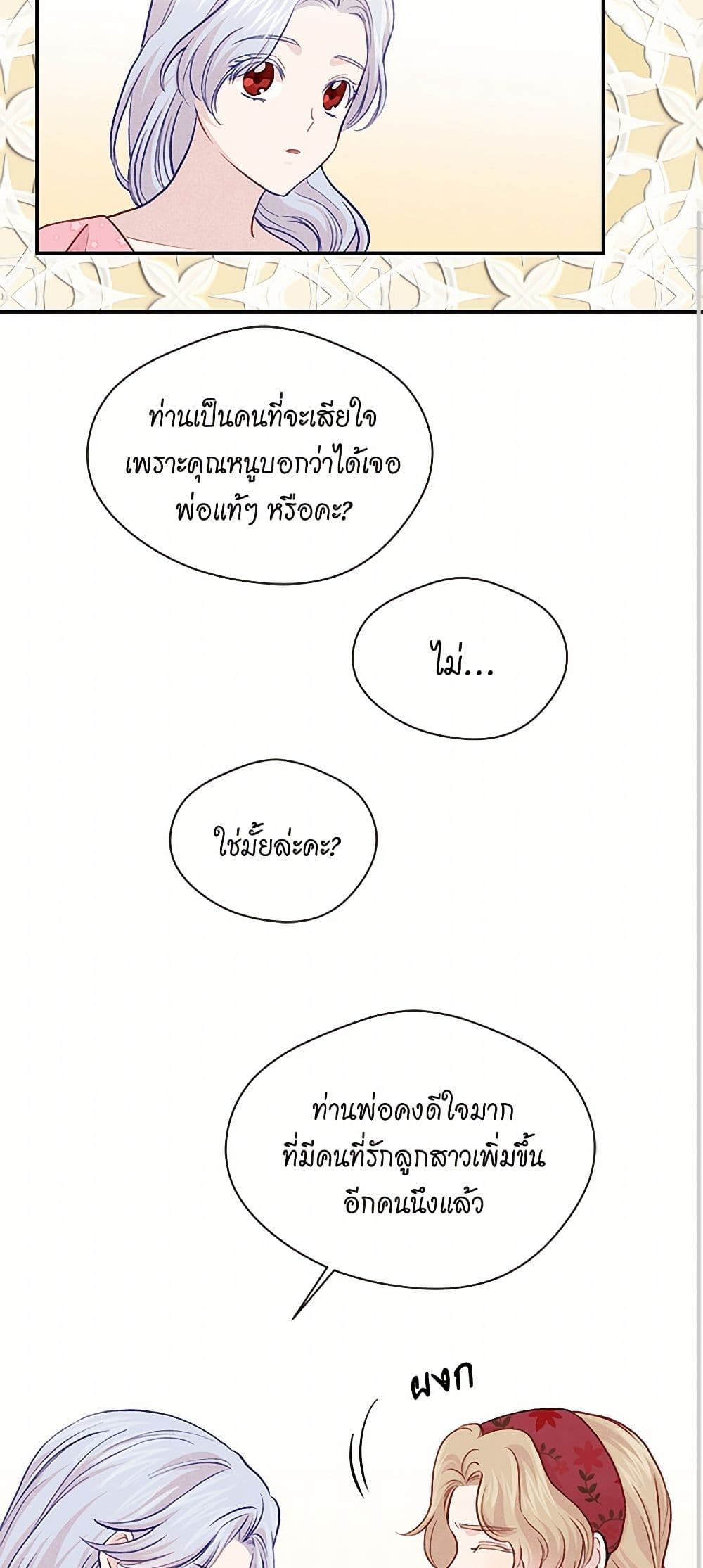 ท่านเป็นคนที่จะเสียใจเพราะคุณหนูบอกว่าได้เจอพ่อแท้ๆ หรือคะ?

ไม่...

ใช่มั้ยล่ะคะ?

ท่านพ่อคงดีใจมากที่มีคนที่รักลูกสาวเพิ่มขึ้นอีกคนนึงแล้ว

ผงก